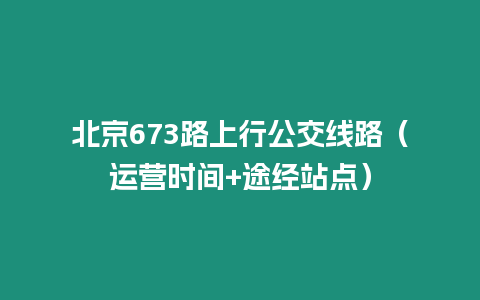 北京673路上行公交线路（运营时间+途经站点）